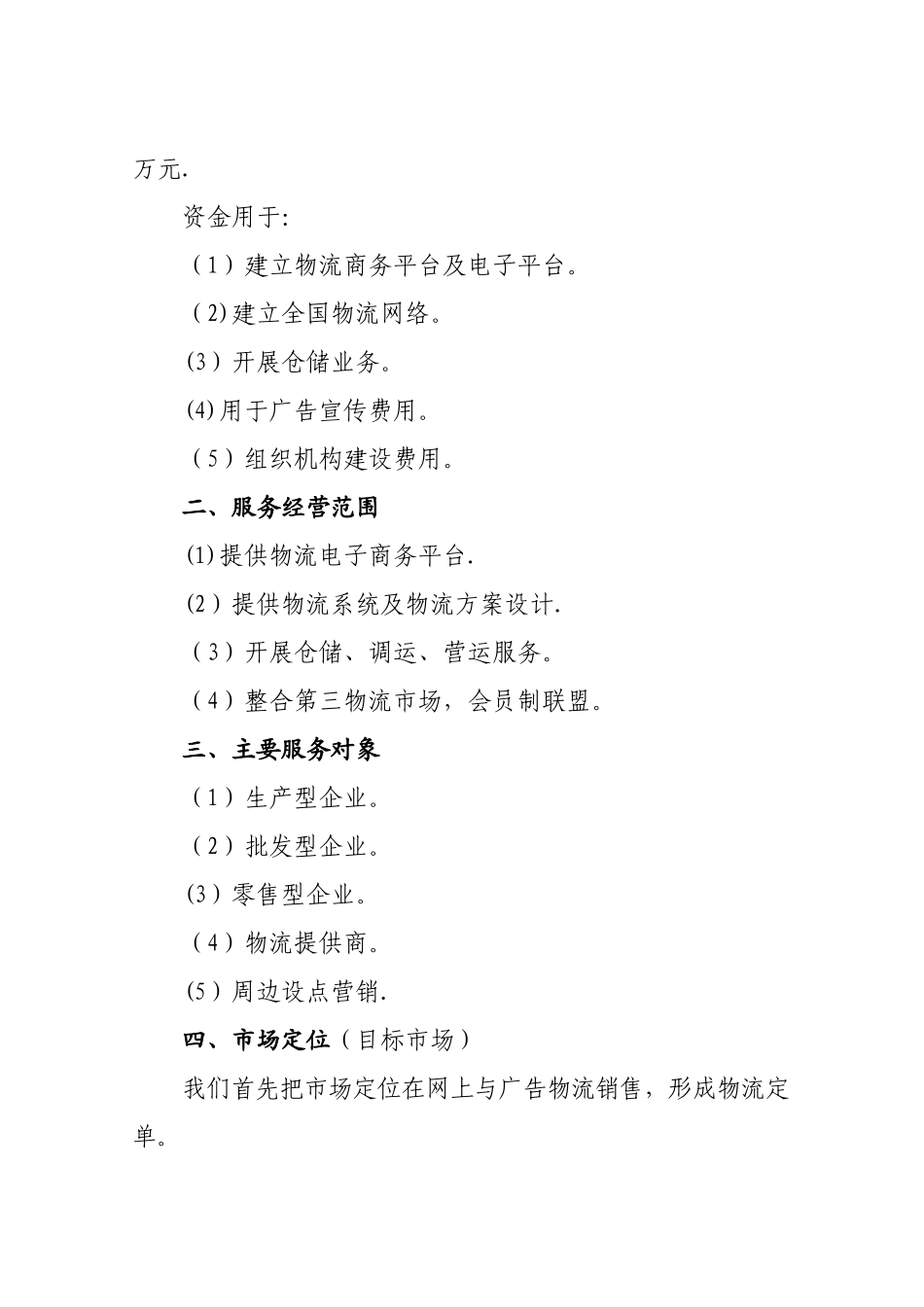 万元.

资金用于:

（1）建立物流商务平台及电子平台。

（2)建立全国物流网络。

(3）开展仓储业务。

(4)用于广告宣传费用。

（5）组织机构建设费用。

二、服务经营范围

(1)提供物流电子商务平台.

(2）提供物流系统及物流方案设计.

（3）开展仓储、调运、营运服务。

（4）整合第三物流市场，会员制联盟。

三、主要服务对象

（1）生产型企业。

（2）批发型企业。

(3）零售型企业。

（4）物流提供商。

(5）周边设点营销.

四、市场定位（目标市场）

我们首先把市场定位在网上与广告物流销售，形成物流定单。